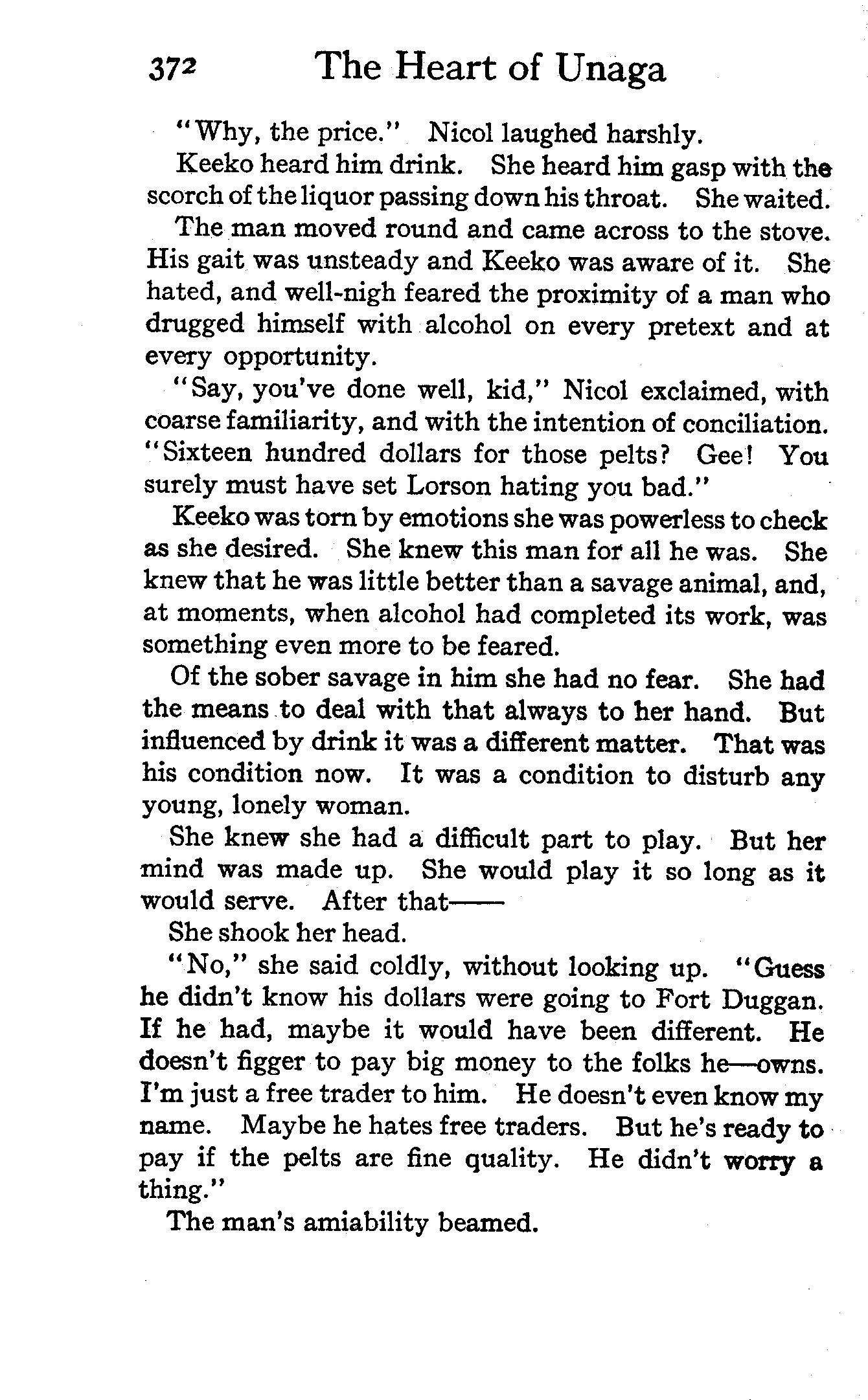 372 The Heart of Unaga

"Why, the price." Nicol laughed harshly.

Keeko heard him drink. She heard him gasp with the scorch of the liquor passing down his throat. She waited.

The man moved round and came across to the stove. His gait was unsteady and Keeko was aware of it. She hated, and well-nigh feared the proximity of a man who drugged himself with alcohol on every pretext and at every opportunity.

"Say, you've done well, kid," Nicol exclaimed, with coarse familiarity, and with the intention of conciliation. "Sixteen hundred dollars for those pelts? Gee! You surely must have set Lorson hating you bad."

Keeko was torn by emotions she was powerless to check as she desired. She knew this man for all he was. She knew that he was little better than a savage animal, and, at moments, when alcohol had completed its work, was something even more to be feared.

Of the sober savage in him she had no fear. She had the means to deal with that always to her hand. But influenced by drink it was a different matter. That was his condition now. It was a condition to disturb any young, lonely woman.

She knew she had a difficult part to play. But her mind was made up. She would play it so long as it would serve. After that——

She shook her head.

"No," she said coldly, without looking up. "Guess he didn't know his dollars were going to Fort Duggan. If he had, maybe it would have been different. He doesn't figger to pay big money to the folks he—owns. I'm just a free trader to him. He doesn't even know my name. Maybe he hates free traders. But he's ready to pay if the pelts are fine quality. He didn't worry a thing."

The man's amiability beamed.